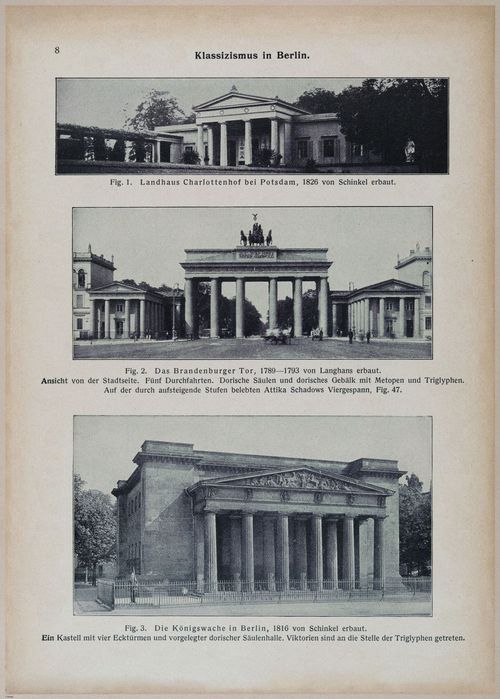 8

Klassizismus in Berlin.

Fig. 1. Landhaus Charlottenhof bei Potsdam, 1826 von Schinkel erbaut.

Fig. 2. Das Brandenburger Tor, 1789—1793 von Langhans erbaut.
Ansicht von der Stadtseite. Fünf Durchfahrten. Dorische Säulen und dorisches Gebälk mit Metopen und Triglyphen. Auf der durch aufsteigende Stufen belebten Attika Schadows Viergespann, Fig. 47.

Fig. 3. Die Königswache in Berlin, 1816 von Schinkel erbaut.
Ein Kastell mit vier Ecktürmen und vorgelegter dorischer Säulenhalle. Viktorien sind an die Stelle der Triglyphen getreten.